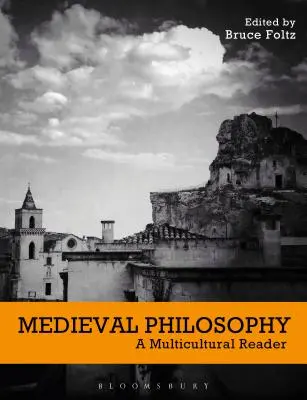 Edited by
Bruce Foltz

MEDIEVAL PHILOSOPHY
A Multicultural Reader

BLOOMSBURY